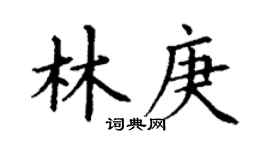 林庚
词典网